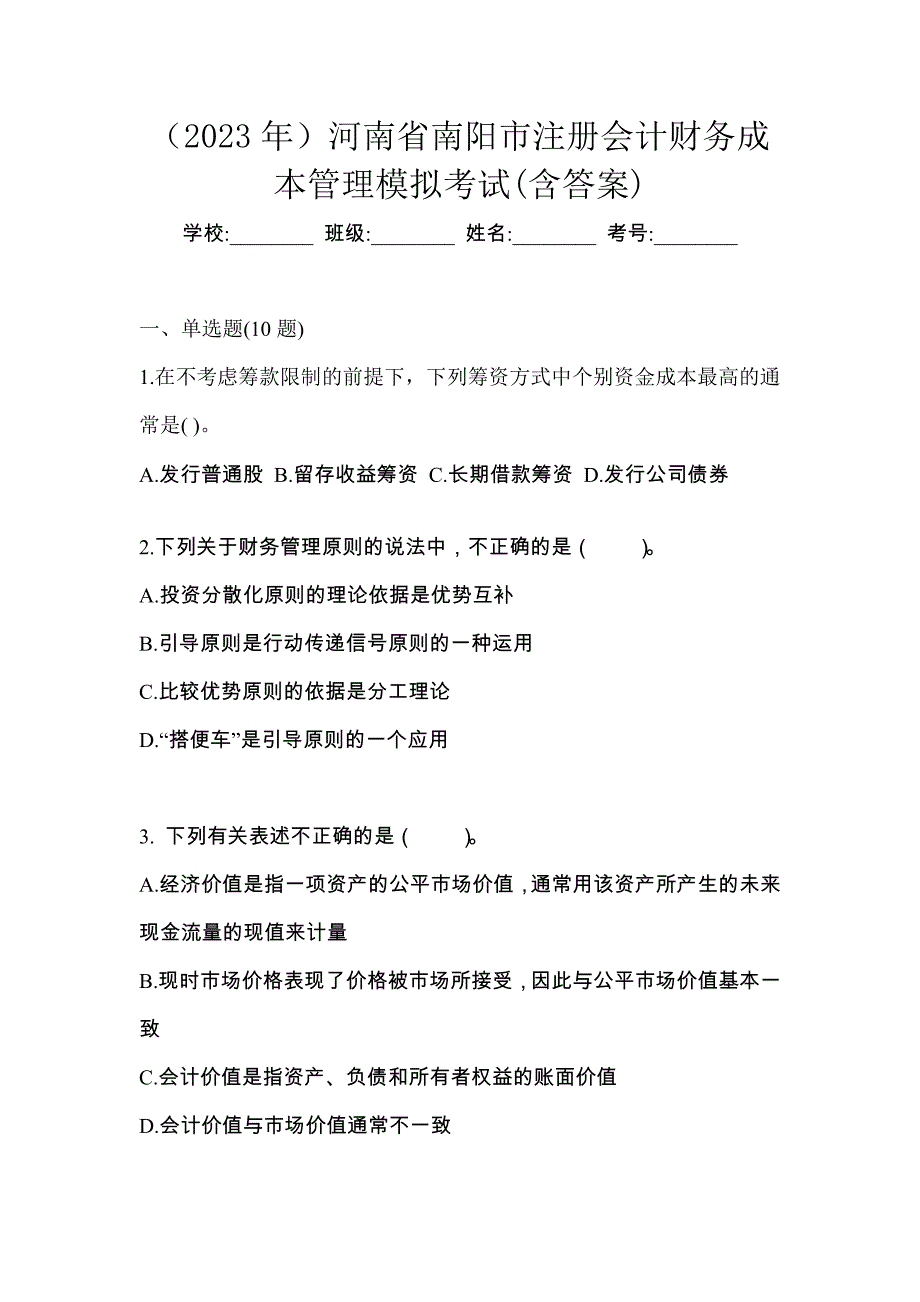 （2023 年）河南省南阳市注册会计财务成本管理模拟考试(含答案)

学校:________ 班级:________ 姓名:________ 考号:________

一、单选题(10 题)

1.在不考虑筹款限制的前提下，下列筹资方式中个别资金成本最高的通常是( )。

A.发行普通股 B.留存收益筹资 C.长期借款筹资 D.发行公司债券

2.下列关于财务管理原则的说法中，不正确的是（　　）。

A.投资分散化原则的理论依据是优势互补

B.引导原则是行动传递信号原则的一种运用

C.比较优势原则的依据是分工理论

D.“搭便车”是引导原则的一个应用

3. 下列有关表述不正确的是（　　）。

A.经济价值是指一项资产的公平市场价值，通常用该资产所产生的未来现金流量的现值来计量

B.现时市场价格表现了价格被市场所接受，因此与公平市场价值基本一致

C.会计价值是指资产、负债和所有者权益的账面价值

D.会计价值与市场价值通常不一致